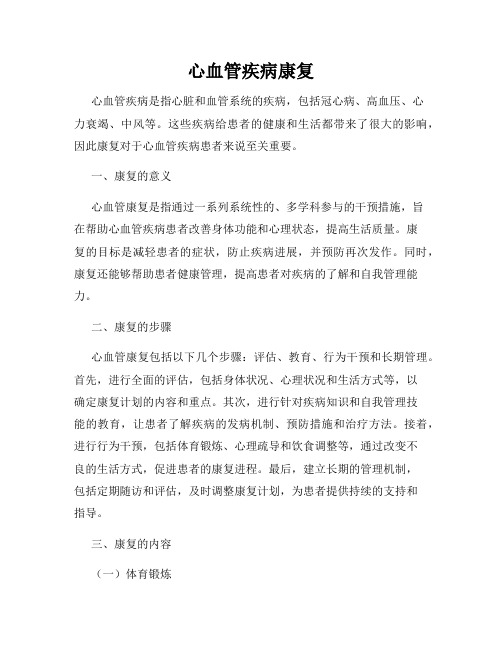 心血管疾病康复

心血管疾病是指心脏和血管系统的疾病，包括冠心病、高血压、心力衰竭、中风等。这些疾病给患者的健康和生活都带来了很大的影响，因此康复对于心血管疾病患者来说至关重要。

一、康复的意义

心血管康复是指通过一系列系统性的、多学科参与的干预措施，旨在帮助心血管疾病患者改善身体功能和心理状态，提高生活质量。康复的目标是减轻患者的症状，防止疾病进展，并预防再次发作。同时，康复还能够帮助患者健康管理，提高患者对疾病的了解和自我管理能力。

二、康复的步骤

心血管康复包括以下几个步骤：评估、教育、行为干预和长期管理。首先，进行全面的评估，包括身体状况、心理状况和生活方式等，以确定康复计划的内容和重点。其次，进行针对疾病知识和自我管理技能的教育，让患者了解疾病的发病机制、预防措施和治疗方法。接着，进行行为干预，包括体育锻炼、心理疏导和饮食调整等，通过改变不良的生活方式，促进患者的康复进程。最后，建立长期的管理机制，包括定期随访和评估，及时调整康复计划，为患者提供持续的支持和指导。

三、康复的内容

（一）体育锻炼